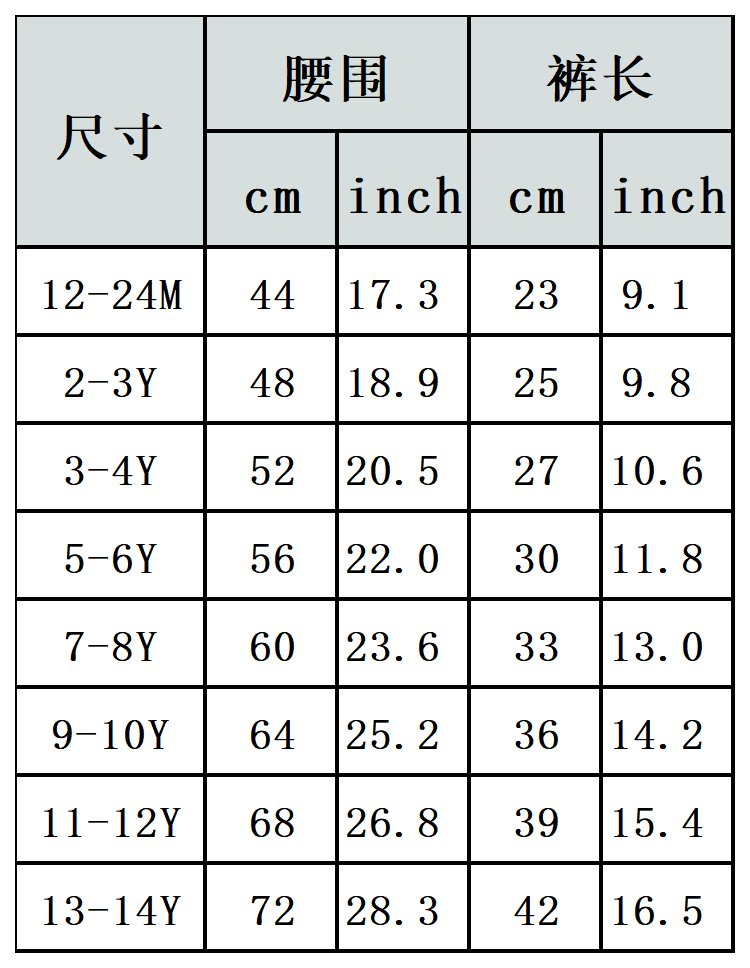 | 尺寸 | 腰围 | | 裤长 | |
|---|---|---|---|---|
| | cm | inch | cm | inch |
| 12-24M | 44 | 17.3 | 23 | 9.1 |
| 2-3Y | 48 | 18.9 | 25 | 9.8 |
| 3-4Y | 52 | 20.5 | 27 | 10.6 |
| 5-6Y | 56 | 22.0 | 30 | 11.8 |
| 7-8Y | 60 | 23.6 | 33 | 13.0 |
| 9-10Y | 64 | 25.2 | 36 | 14.2 |
| 11-12Y | 68 | 26.8 | 39 | 15.4 |
| 13-14Y | 72 | 28.3 | 42 | 16.5 |